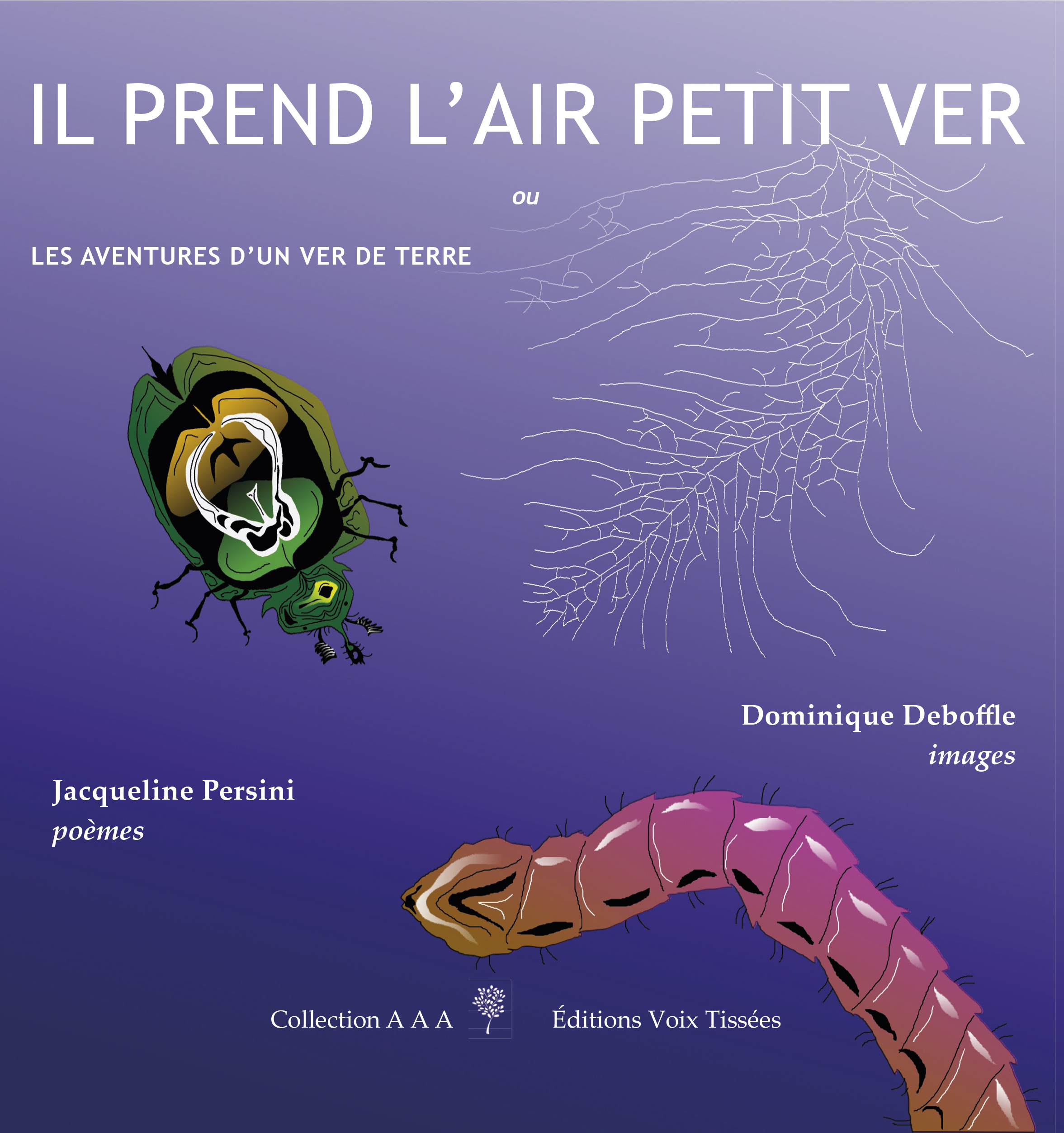 IL PREND L'AIR PETIT VER

ou

LES AVENTURES D'UN VER DE TERRE

Dominique Deboffle
images

Jacqueline Persini
poèmes

Collection A A A

Éditions Voix Tissées